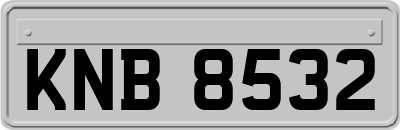 KNB 8532